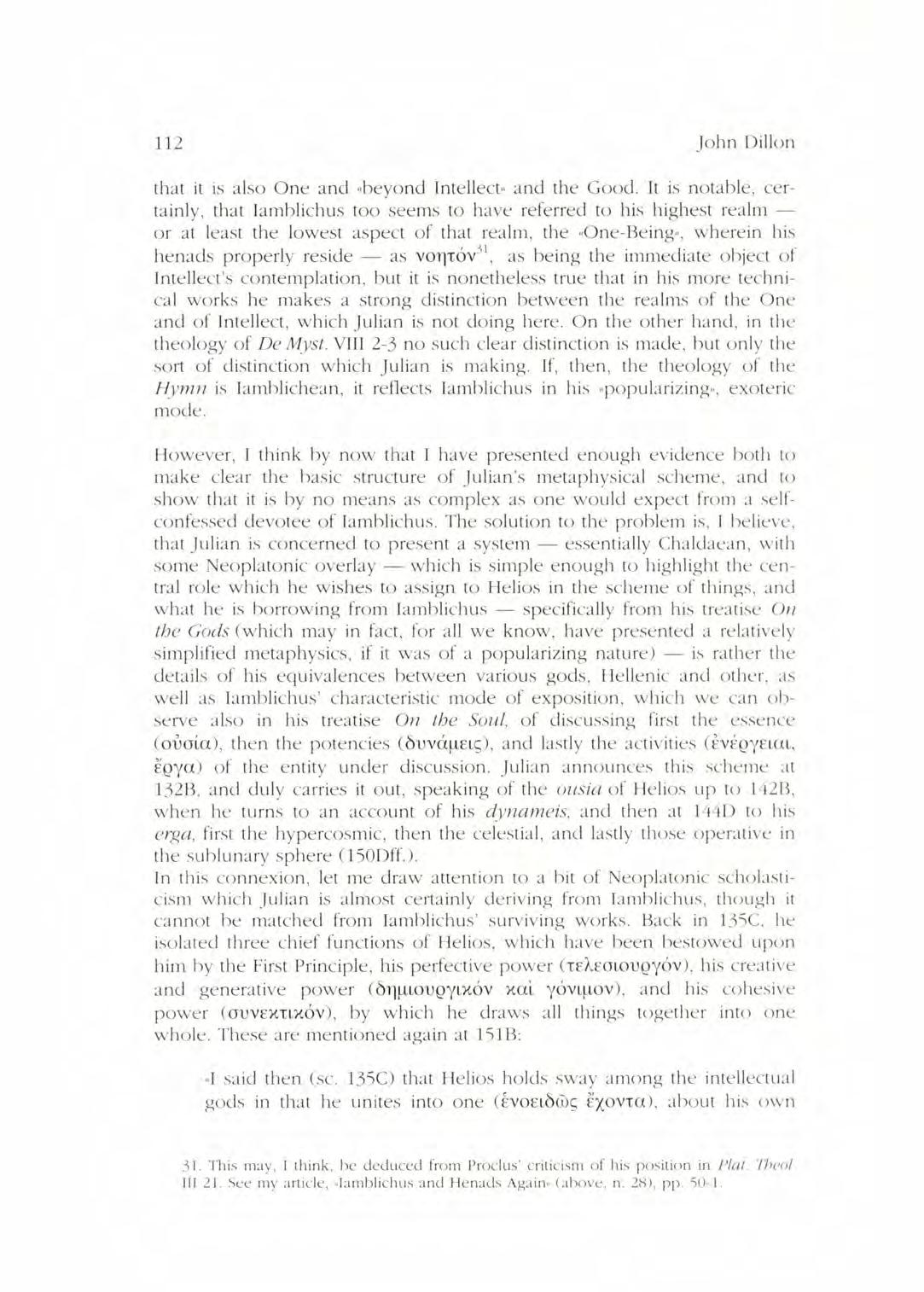 112 John Dillon

that it is also One and «beyond Intellect» and the Good. It is notable, certainly, that Iamblichus too seems to have referred to his highest realm — or at least the lowest aspect of that realm, the «One-Being», wherein his henads properly reside — as νοητόν$^{31}$, as being the immediate object of Intellect's contemplation, but it is nonetheless true that in his more technical works he makes a strong distinction between the realms of the One and of Intellect, which Julian is not doing here. On the other hand, in the theology of De Myst. VIII 2-3 no such clear distinction is made, but only the sort of distinction which Julian is making. If, then, the theology of the Hymn is Iamblichean, it reflects Iamblichus in his «popularizing», exoteric mode.

However, I think by now that I have presented enough evidence both to make clear the basic structure of Julian's metaphysical scheme, and to show that it is by no means as complex as one would expect from a self-confessed devotee of Iamblichus. The solution to the problem is, I believe, that Julian is concerned to present a system — essentially Chaldaean, with some Neoplatonic overlay — which is simple enough to highlight the central role which he wishes to assign to Helios in the scheme of things, and what he is borrowing from Iamblichus — specifically from his treatise On the Gods (which may in fact, for all we know, have presented a relatively simplified metaphysics, if it was of a popularizing nature) — is rather the details of his equivalences between various gods, Hellenic and other, as well as Iamblichus' characteristic mode of exposition, which we can observe also in his treatise On the Soul, of discussing first the essence (οὐσία), then the potencies (δυνάμεις), and lastly the activities (ἐνέργειαι, ἔργα) of the entity under discussion. Julian announces this scheme at 132B, and duly carries it out, speaking of the ousia of Helios up to 142B, when he turns to an account of his dynameis, and then at 144D to his erga, first the hypercosmic, then the celestial, and lastly those operative in the sublunary sphere (150Dff.).
In this connexion, let me draw attention to a bit of Neoplatonic scholasticism which Julian is almost certainly deriving from Iamblichus, though it cannot be matched from Iamblichus' surviving works. Back in 135C, he isolated three chief functions of Helios, which have been bestowed upon him by the First Principle, his perfective power (τελεσιουργόν), his creative and generative power (δημιουργικόν καὶ γόνιμον), and his cohesive power (συνεκτικόν), by which he draws all things together into one whole. These are mentioned again at 151B:

«I said then (sc. 135C) that Helios holds sway among the intellectual gods in that he unites into one (ἑνοειδῶς ἔχοντα), about his own

31. This may, I think, be deduced from Proclus' criticism of his position in Plat. Theol. III 21. See my article, «Iamblichus and Henads Again» (above, n. 28), pp. 50-1.